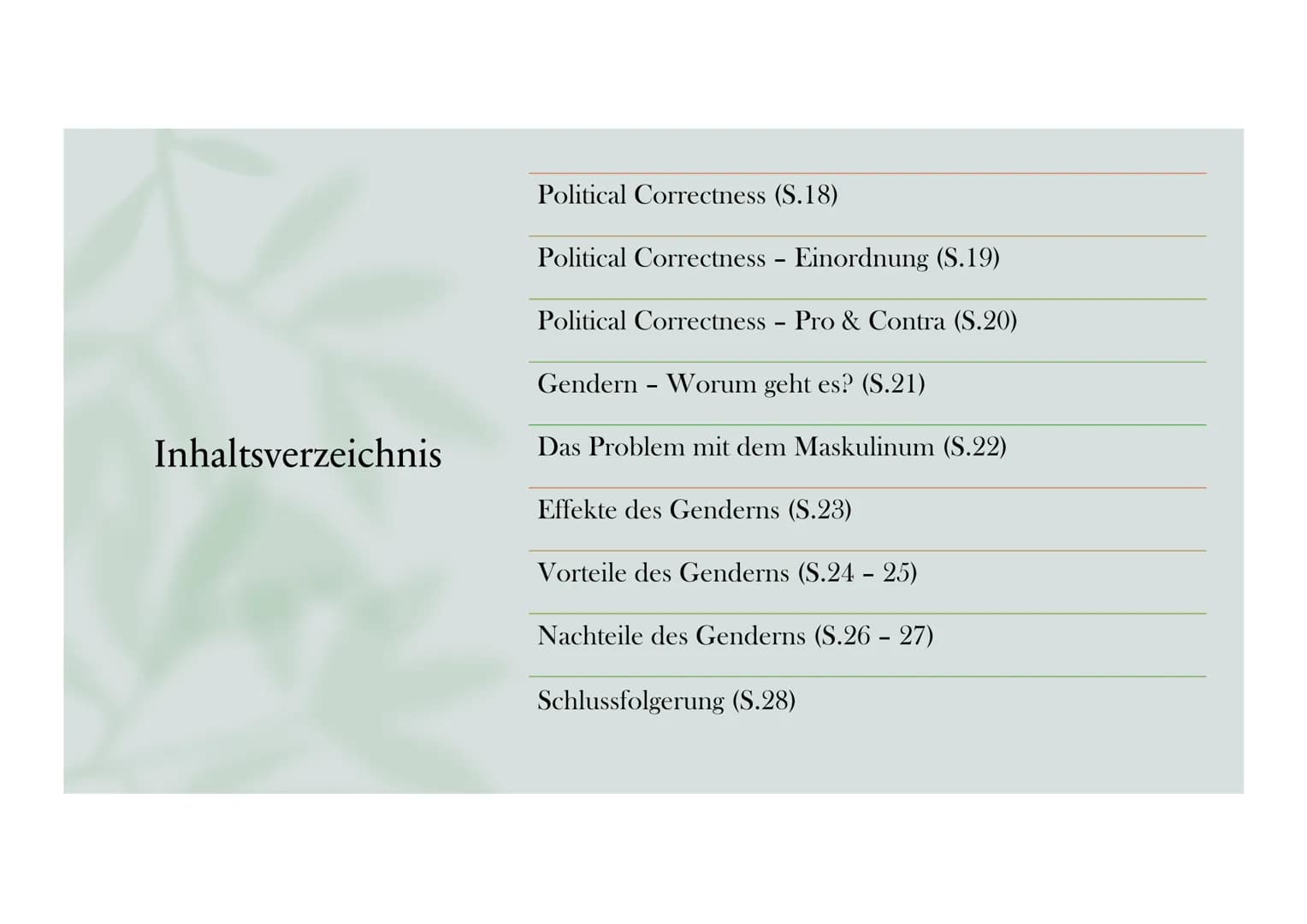 Inhaltsverzeichnis

Political Correctness (S.18)

Political Correctness – Einordnung (S.19)

Political Correctness – Pro & Contra (S.20)

Gendern – Worum geht es? (S.21)

Das Problem mit dem Maskulinum (S.22)

Effekte des Genderns (S.23)

Vorteile des Genderns (S.24 – 25)

Nachteile des Genderns (S.26 – 27)

Schlussfolgerung (S.28)